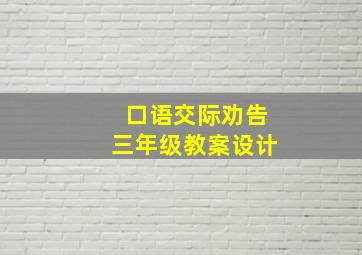 口语交际劝告
三年级教案设计